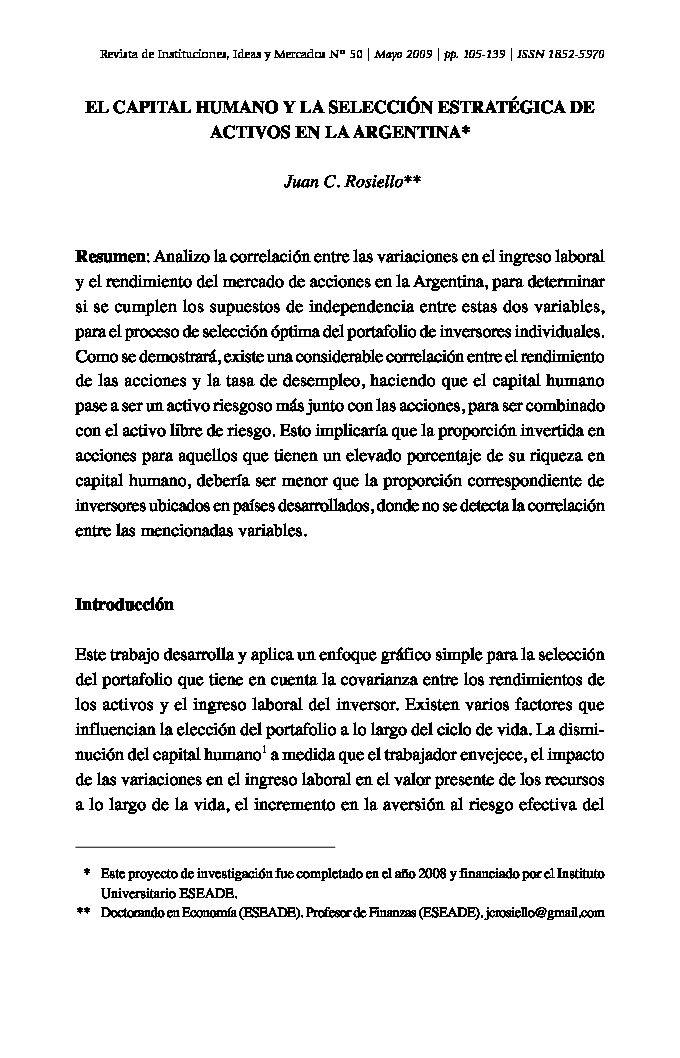 Revista de Instituciones, Ideas y Mercados Nº 50 | Mayo 2009 | pp. 105-139 | ISSN 1852-5970

EL CAPITAL HUMANO Y LA SELECCIÓN ESTRATÉGICA DE ACTIVOS EN LA ARGENTINA*

Juan C. Rosiello**

Resumen: Analizo la correlación entre las variaciones en el ingreso laboral y el rendimiento del mercado de acciones en la Argentina, para determinar si se cumplen los supuestos de independencia entre estas dos variables, para el proceso de selección óptima del portafolio de inversores individuales. Como se demostrará, existe una considerable correlación entre el rendimiento de las acciones y la tasa de desempleo, haciendo que el capital humano pase a ser un activo riesgoso más junto con las acciones, para ser combinado con el activo libre de riesgo. Esto implicaría que la proporción invertida en acciones para aquellos que tienen un elevado porcentaje de su riqueza en capital humano, debería ser menor que la proporción correspondiente de inversores ubicados en países desarrollados, donde no se detecta la correlación entre las mencionadas variables.

Introducción

Este trabajo desarrolla y aplica un enfoque gráfico simple para la selección del portafolio que tiene en cuenta la covarianza entre los rendimientos de los activos y el ingreso laboral del inversor. Existen varios factores que influencian la elección del portafolio a lo largo del ciclo de vida. La disminución del capital humano$^1$ a medida que el trabajador envejece, el impacto de las variaciones en el ingreso laboral en el valor presente de los recursos a lo largo de la vida, el incremento en la aversión al riesgo efectiva del

* Este proyecto de investigación fue completado en el año 2008 y financiado por el Instituto Universitario ESEADE.
** Doctorando en Economía (ESEADE). Profesor de Finanzas (ESEADE). jcrosiello@gmail.com